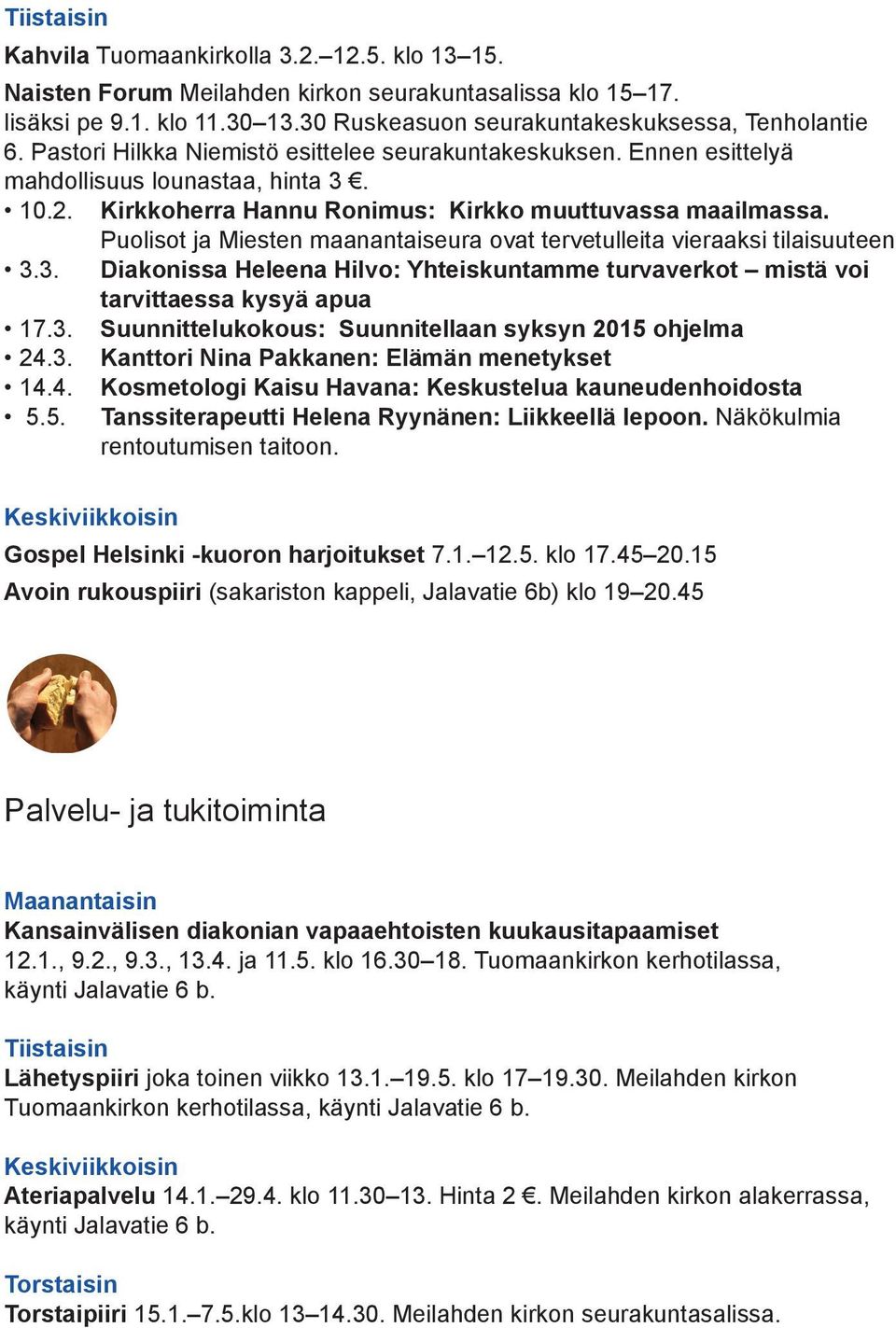 Tiistaisin

Kahvila Tuomaankirkolla 3.2.–12.5. klo 13–15.

Naisten Forum Meilahden kirkon seurakuntasalissa klo 15–17. lisäksi pe 9.1. klo 11.30–13.30 Ruskeasuon seurakuntakeskuksessa, Tenholantie 6. Pastori Hilkka Niemistö esittelee seurakuntakeskuksen. Ennen esittelyä mahdollisuus lounastaa, hinta 3 €.

• 10.2. Kirkkoherra Hannu Ronimus: Kirkko muuttuvassa maailmassa. Puolisot ja Miesten maanantaiseura ovat tervetulleita vieraaksi tilaisuuteen
• 3.3. Diakonissa Heleena Hilvo: Yhteiskuntamme turvaverkot – mistä voi tarvittaessa kysyä apua
• 17.3. Suunnittelukokous: Suunnitellaan syksyn 2015 ohjelma
• 24.3. Kanttori Nina Pakkanen: Elämän menetykset
• 14.4. Kosmetologi Kaisu Havana: Keskustelua kauneudenhoidosta
• 5.5. Tanssiterapeutti Helena Ryynänen: Liikkeellä lepoon. Näkökulmia rentoutumisen taitoon.

Keskiviikkoisin

Gospel Helsinki -kuoron harjoitukset 7.1.–12.5. klo 17.45–20.15

Avoin rukouspiiri (sakariston kappeli, Jalavatie 6b) klo 19–20.45

Palvelu- ja tukitoiminta

Maanantaisin

Kansainvälisen diakonian vapaaehtoisten kuukausitapaamiset 12.1., 9.2., 9.3., 13.4. ja 11.5. klo 16.30–18. Tuomaankirkon kerhotilassa, käynti Jalavatie 6 b.

Tiistaisin

Lähetyspiiri joka toinen viikko 13.1.–19.5. klo 17–19.30. Meilahden kirkon Tuomaankirkon kerhotilassa, käynti Jalavatie 6 b.

Keskiviikkoisin

Ateriapalvelu 14.1.–29.4. klo 11.30–13. Hinta 2 €. Meilahden kirkon alakerrassa, käynti Jalavatie 6 b.

Torstaisin

Torstaipiiri 15.1.–7.5.klo 13–14.30. Meilahden kirkon seurakuntasalissa.